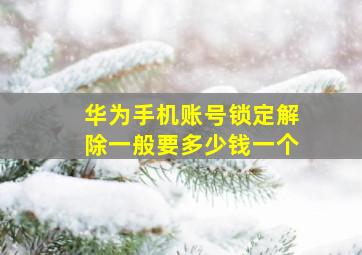 华为手机账号锁定解除一般要多少钱一个